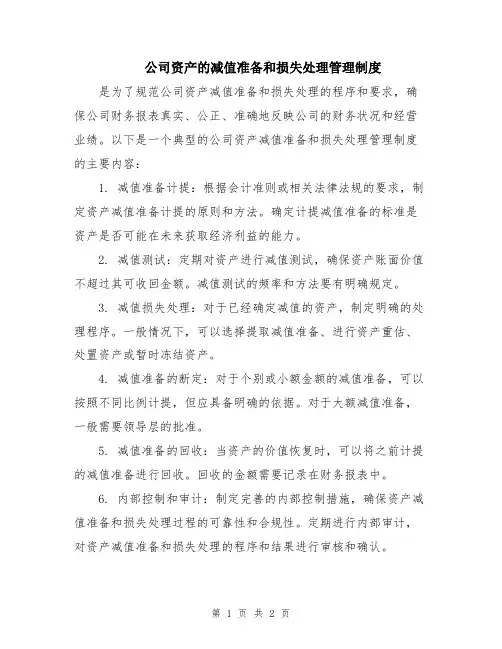 公司资产的减值准备和损失处理管理制度

是为了规范公司资产减值准备和损失处理的程序和要求，确保公司财务报表真实、公正、准确地反映公司的财务状况和经营业绩。以下是一个典型的公司资产减值准备和损失处理管理制度的主要内容：

1. 减值准备计提：根据会计准则或相关法律法规的要求，制定资产减值准备计提的原则和方法。确定计提减值准备的标准是资产是否可能在未来获取经济利益的能力。

2. 减值测试：定期对资产进行减值测试，确保资产账面价值不超过其可收回金额。减值测试的频率和方法要有明确规定。

3. 减值损失处理：对于已经确定减值的资产，制定明确的处理程序。一般情况下，可以选择提取减值准备、进行资产重估、处置资产或暂时冻结资产。

4. 减值准备的断定：对于个别或小额金额的减值准备，可以按照不同比例计提，但应具备明确的依据。对于大额减值准备，一般需要领导层的批准。

5. 减值准备的回收：当资产的价值恢复时，可以将之前计提的减值准备进行回收。回收的金额需要记录在财务报表中。

6. 内部控制和审计：制定完善的内部控制措施，确保资产减值准备和损失处理过程的可靠性和合规性。定期进行内部审计，对资产减值准备和损失处理的程序和结果进行审核和确认。

第 1 页 共 2 页